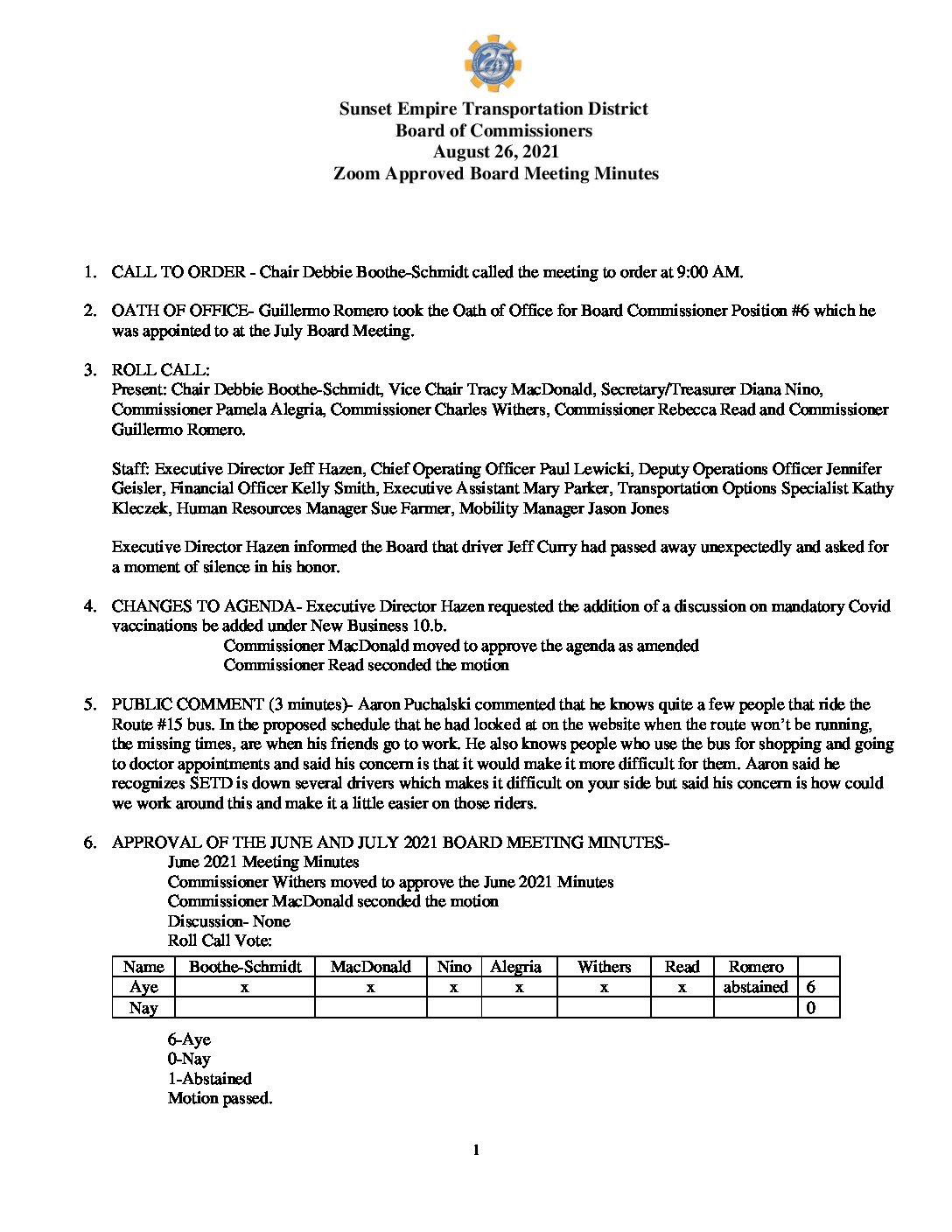 25

Sunset Empire Transportation District
Board of Commissioners
August 26, 2021
Zoom Approved Board Meeting Minutes

1. CALL TO ORDER - Chair Debbie Boothe-Schmidt called the meeting to order at 9:00 AM.

2. OATH OF OFFICE- Guillermo Romero took the Oath of Office for Board Commissioner Position #6 which he was appointed to at the July Board Meeting.

3. ROLL CALL:
Present: Chair Debbie Boothe-Schmidt, Vice Chair Tracy MacDonald, Secretary/Treasurer Diana Nino, Commissioner Pamela Alegria, Commissioner Charles Withers, Commissioner Rebecca Read and Commissioner Guillermo Romero.

Staff: Executive Director Jeff Hazen, Chief Operating Officer Paul Lewicki, Deputy Operations Officer Jennifer Geisler, Financial Officer Kelly Smith, Executive Assistant Mary Parker, Transportation Options Specialist Kathy Kleczek, Human Resources Manager Sue Farmer, Mobility Manager Jason Jones

Executive Director Hazen informed the Board that driver Jeff Curry had passed away unexpectedly and asked for a moment of silence in his honor.

4. CHANGES TO AGENDA- Executive Director Hazen requested the addition of a discussion on mandatory Covid vaccinations be added under New Business 10.b.
Commissioner MacDonald moved to approve the agenda as amended
Commissioner Read seconded the motion

5. PUBLIC COMMENT (3 minutes)- Aaron Puchalski commented that he knows quite a few people that ride the Route #15 bus. In the proposed schedule that he had looked at on the website when the route won't be running, the missing times, are when his friends go to work. He also knows people who use the bus for shopping and going to doctor appointments and said his concern is that it would make it more difficult for them. Aaron said he recognizes SETD is down several drivers which makes it difficult on your side but said his concern is how could we work around this and make it a little easier on those riders.

6. APPROVAL OF THE JUNE AND JULY 2021 BOARD MEETING MINUTES-
June 2021 Meeting Minutes
Commissioner Withers moved to approve the June 2021 Minutes
Commissioner MacDonald seconded the motion
Discussion- None
Roll Call Vote:

| Name | Boothe-Schmidt | MacDonald | Nino | Alegria | Withers | Read | Romero | |
|---|---|---|---|---|---|---|---|---|
| Aye | x | x | x | x | x | x | abstained | 6 |
| Nay | | | | | | | | 0 |

6-Aye
0-Nay
1-Abstained
Motion passed.

1